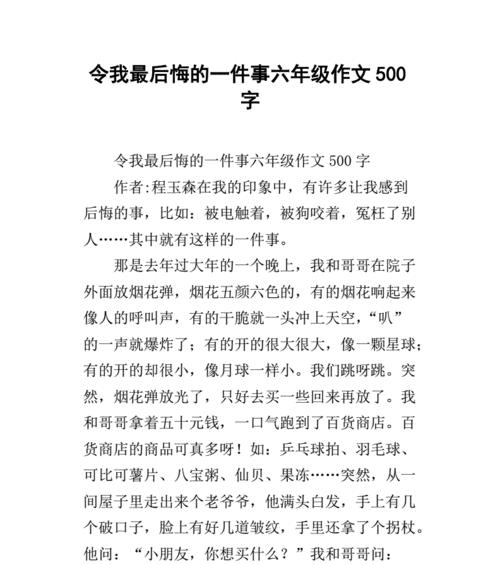 令我最后悔的一件事六年级作文 500 字

令我最后悔的一件事六年级作文 500 字

作者:程玉森在我的印象中，有许多让我感到后悔的事，比如：被电触着，被狗咬着，冤枉了别人……其中就有这样的一件事。

那是去年过大年的一个晚上，我和哥哥在院子外面放烟花弹，烟花五颜六色的，有的烟花响起来像人的呼叫声，有的干脆就一头冲上天空，“叭”的一声就爆炸了；有的开的很大很大，像一颗星球；有的开的却很小，像月球一样小。我们跳呀跳。突然，烟花弹放光了，只好去买一些回来再放了。我和哥哥拿着五十元钱，一口气跑到了百货商店。百货商店的商品可真多呀！如：乒乓球拍、羽毛球、可比可薯片、八宝粥、仙贝、果冻……突然，从一间屋子里走出来个老爷爷，他满头白发，手上有几个破口子，脸上有好几道皱纹，手里还拿了个拐杖。他问：“小朋友，你想买什么？”我和哥哥问：